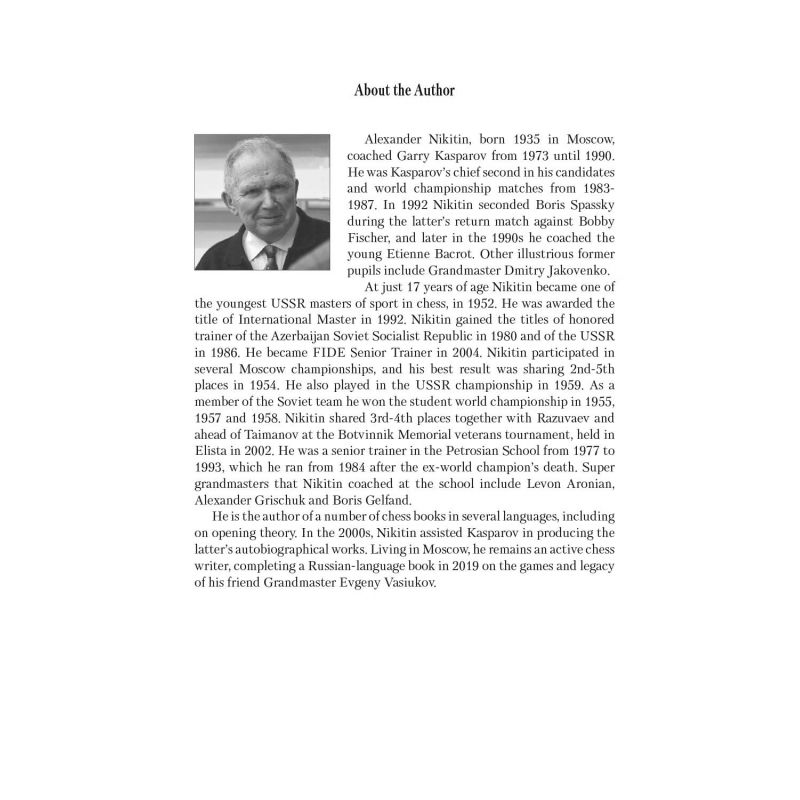 About the Author

Alexander Nikitin, born 1935 in Moscow, coached Garry Kasparov from 1973 until 1990. He was Kasparov's chief second in his candidates and world championship matches from 1983-1987. In 1992 Nikitin seconded Boris Spassky during the latter's return match against Bobby Fischer, and later in the 1990s he coached the young Etienne Bacrot. Other illustrious former pupils include Grandmaster Dmitry Jakovenko.

At just 17 years of age Nikitin became one of the youngest USSR masters of sport in chess, in 1952. He was awarded the title of International Master in 1992. Nikitin gained the titles of honored trainer of the Azerbaijan Soviet Socialist Republic in 1980 and of the USSR in 1986. He became FIDE Senior Trainer in 2004. Nikitin participated in several Moscow championships, and his best result was sharing 2nd-5th places in 1954. He also played in the USSR championship in 1959. As a member of the Soviet team he won the student world championship in 1955, 1957 and 1958. Nikitin shared 3rd-4th places together with Razuvaev and ahead of Taimanov at the Botvinnik Memorial veterans tournament, held in Elista in 2002. He was a senior trainer in the Petrosian School from 1977 to 1993, which he ran from 1984 after the ex-world champion's death. Super grandmasters that Nikitin coached at the school include Levon Aronian, Alexander Grischuk and Boris Gelfand.

He is the author of a number of chess books in several languages, including on opening theory. In the 2000s, Nikitin assisted Kasparov in producing the latter's autobiographical works. Living in Moscow, he remains an active chess writer, completing a Russian-language book in 2019 on the games and legacy of his friend Grandmaster Evgeny Vasiukov.